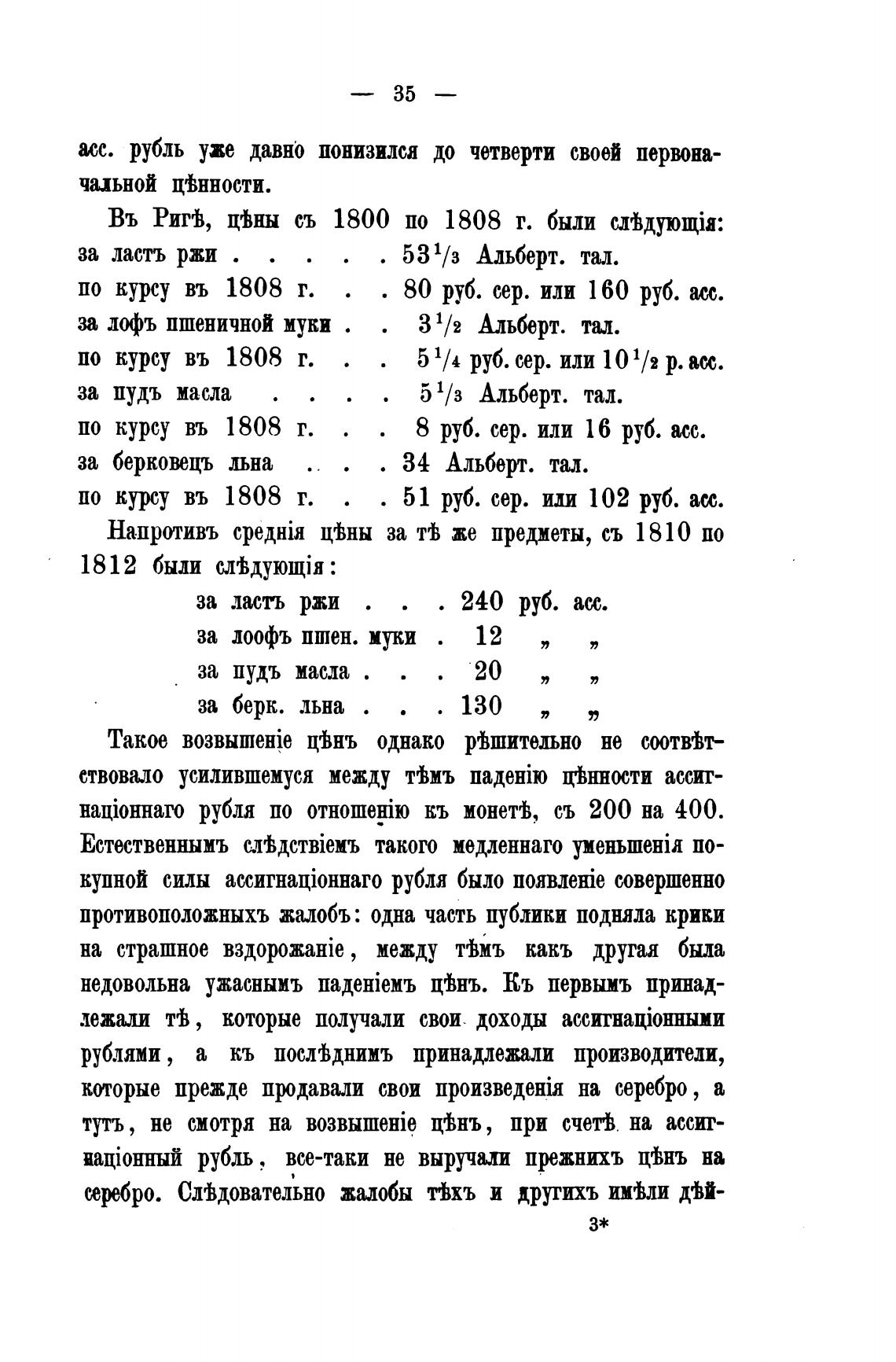 — 35 —

асс. рубль уже давно понизился до четверти своей первоначальной цѣнности.

Въ Ригѣ, цѣны съ 1800 по 1808 г. были слѣдующія:
за ластъ ржи . . . . . $53\frac{1}{3}$ Альберт. тал.
по курсу въ 1808 г. . . . 80 руб. сер. или 160 руб. асс.
за лофъ пшеничной муки . . $3\frac{1}{2}$ Альберт. тал.
по курсу въ 1808 г. . . . $5\frac{1}{4}$ руб. сер. или $10\frac{1}{2}$ р. асс.
за пудъ масла . . . . $5\frac{1}{3}$ Альберт. тал.
по курсу въ 1808 г. . . . 8 руб. сер. или 16 руб. асс.
за берковецъ льна . . . . 34 Альберт. тал.
по курсу въ 1808 г. . . . 51 руб. сер. или 102 руб. асс.

Напротивъ среднія цѣны за тѣ же предметы, съ 1810 по 1812 были слѣдующія:
за ластъ ржи . . . 240 руб. асс.
за лоофъ пшен. муки . 12 „ „
за пудъ масла . . . 20 „ „
за берк. льна . . . 130 „ „

Такое возвышеніе цѣнъ однако рѣшительно не соотвѣтствовало усилившемуся между тѣмъ паденію цѣнности ассигнаціоннаго рубля по отношенію къ монетѣ, съ 200 на 400. Естественнымъ слѣдствіемъ такого медленнаго уменьшенія покупной силы ассигнаціоннаго рубля было появленіе совершенно противоположныхъ жалобъ: одна часть публики подняла крики на страшное вздорожаніе, между тѣмъ какъ другая была недовольна ужаснымъ паденіемъ цѣнъ. Къ первымъ принадлежали тѣ, которые получали свои доходы ассигнаціонными рублями, а къ послѣднимъ принадлежали производители, которые прежде продавали свои произведенія на серебро, а тутъ, не смотря на возвышеніе цѣнъ, при счетѣ на ассигнаціонный рубль, все-таки не выручали прежнихъ цѣнъ на серебро. Слѣдовательно жалобы тѣхъ и другихъ имѣли дѣй-

3*